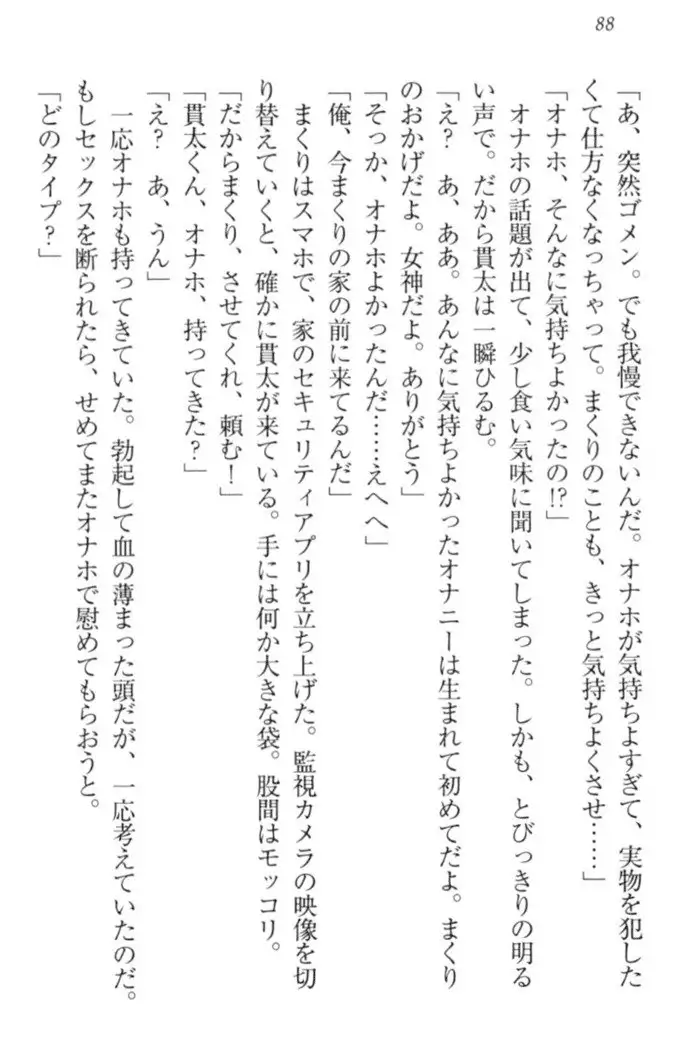 88

「あ、突然ゴメン。でも我慢できないんだ。オナホが気持ちよすぎて、実物を犯したくて仕方なくなっちゃって。まくりのことも、きっと気持ちよくさせ……」

「オナホ、そんなに気持ちよかったの!?」

オナホの話題が出て、少し食い気味に聞いてしまった。しかも、とびっきりの明るい声で。だから貫太は一瞬ひるむ。

「え？　あ、ああ。あんなに気持ちよかったオナニーは生まれて初めてだよ。まくりのおかげだよ。女神だよ。ありがとう」

「そっか、オナホよかったんだ……えへへ」

「俺、今まくりの家の前に来てるんだ」

まくりはスマホで、家のセキュリティアプリを立ち上げた。監視カメラの映像を切り替えていくと、確かに貫太が来ている。手には何か大きな袋。股間はモッコリ。

「だからまくり、させてくれ、頼む！」

「貫太くん、オナホ、持ってきた？」

「え？　あ、うん」

一応オナホも持ってきていた。勃起して血の薄まった頭だが、一応考えていたのだ。もしセックスを断られたら、せめてまたオナホで慰めてもらおうと。

「どのタイプ？」